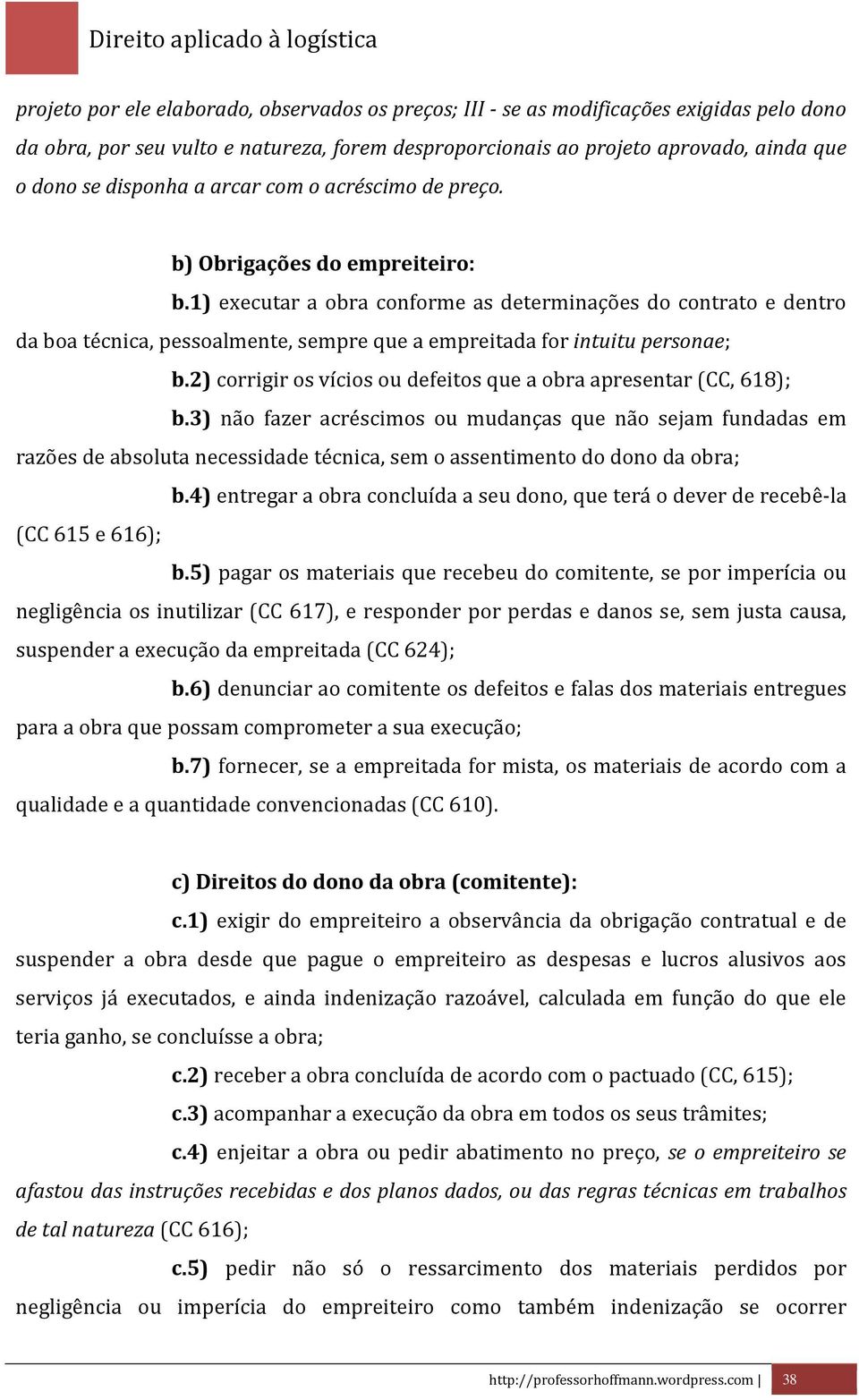 Direito aplicado à logística

projeto por ele elaborado, observados os preços; III - se as modificações exigidas pelo dono da obra, por seu vulto e natureza, forem desproporcionais ao projeto aprovado, ainda que o dono se disponha a arcar com o acréscimo de preço.

b) Obrigações do empreiteiro:

b.1) executar a obra conforme as determinações do contrato e dentro da boa técnica, pessoalmente, sempre que a empreitada for intuitu personae;

b.2) corrigir os vícios ou defeitos que a obra apresentar (CC, 618);

b.3) não fazer acréscimos ou mudanças que não sejam fundadas em razões de absoluta necessidade técnica, sem o assentimento do dono da obra;

b.4) entregar a obra concluída a seu dono, que terá o dever de recebê-la (CC 615 e 616);

b.5) pagar os materiais que recebeu do comitente, se por imperícia ou negligência os inutilizar (CC 617), e responder por perdas e danos se, sem justa causa, suspender a execução da empreitada (CC 624);

b.6) denunciar ao comitente os defeitos e falas dos materiais entregues para a obra que possam comprometer a sua execução;

b.7) fornecer, se a empreitada for mista, os materiais de acordo com a qualidade e a quantidade convencionadas (CC 610).

c) Direitos do dono da obra (comitente):

c.1) exigir do empreiteiro a observância da obrigação contratual e de suspender a obra desde que pague o empreiteiro as despesas e lucros alusivos aos serviços já executados, e ainda indenização razoável, calculada em função do que ele teria ganho, se concluísse a obra;

c.2) receber a obra concluída de acordo com o pactuado (CC, 615);

c.3) acompanhar a execução da obra em todos os seus trâmites;

c.4) enjeitar a obra ou pedir abatimento no preço, se o empreiteiro se afastou das instruções recebidas e dos planos dados, ou das regras técnicas em trabalhos de tal natureza (CC 616);

c.5) pedir não só o ressarcimento dos materiais perdidos por negligência ou imperícia do empreiteiro como também indenização se ocorrer

http://professorhoffmann.wordpress.com | 38